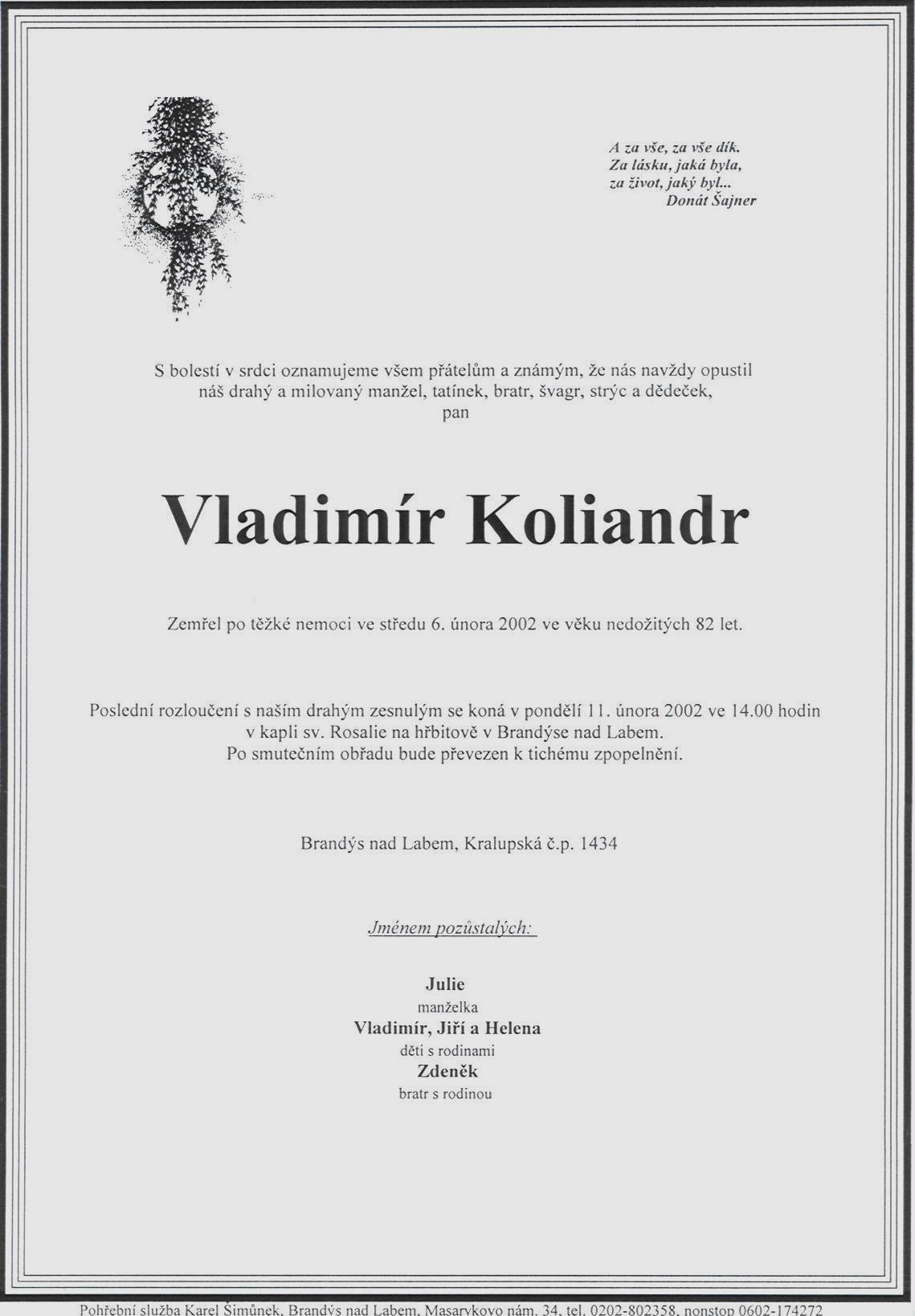 A za vše, za vše dík.
Za lásku, jaká byla,
za život, jaký byl...
Donát Šajner

S bolestí v srdci oznamujeme všem přátelům a známým, že nás navždy opustil náš drahý a milovaný manžel, tatínek, bratr, švagr, strýc a dědeček,
pan

Vladimír Koliandr

Zemřel po těžké nemoci ve středu 6. února 2002 ve věku nedožitých 82 let.

Poslední rozloučení s naším drahým zesnulým se koná v pondělí 11. února 2002 ve 14.00 hodin v kapli sv. Rosalie na hřbitově v Brandýse nad Labem.
Po smutečním obřadu bude převezen k tichému zpopelnění.

Brandýs nad Labem, Kralupská č.p. 1434

Jménem pozůstalých:

Julie
manželka
Vladimír, Jiří a Helena
děti s rodinami
Zdeněk
bratr s rodinou

Pohřební služba Karel Šimůnek, Brandýs nad Labem, Masarykovo nám. 34, tel. 0202-802358, nonstop 0602-174272